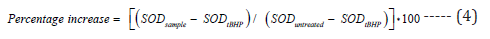 $Percentage\ increase = \left[\left(SOD_{sample} - SOD_{tBHP}\right) / \left(SOD_{untreated} - SOD_{tBHP}\right)\right] \cdot 100$ ----- (4)